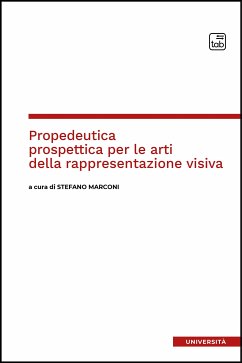 tab

Propedeutica prospettica per le arti della rappresentazione visiva

a cura di STEFANO MARCONI

UNIVERSITÀ